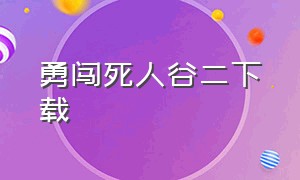 勇闯死人谷二下载